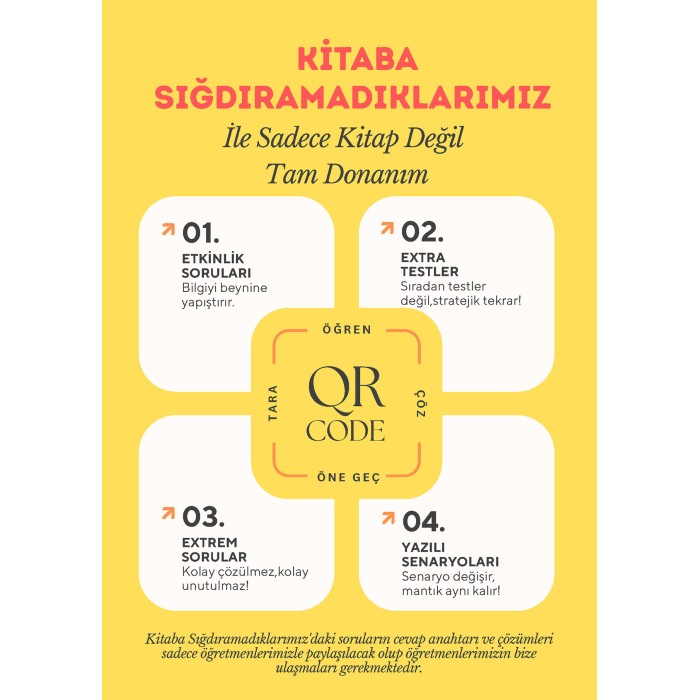 KİTABA SIĞDIRAMADIKLARIMIZ

İle Sadece Kitap Değil Tam Donanım

01.
ETKİNLİK SORULARI
Bilgiyi beynine yapıştırır.

02.
EXTRA TESTLER
Sıradan testler değil,stratejik tekrar!

ÖĞREN
TARA
QR CODE
ÇÖZ
ÖNE GEÇ

03.
EXTREM SORULAR
Kolay çözülmez,kolay unutulmaz!

04.
YAZILI SENARYOLARI
Senaryo değişir, mantık aynı kalır!

Kitaba Sığdıramadıklarımız'daki soruların cevap anahtarı ve çözümleri sadece öğretmenlerimizle paylaşılacak olup öğretmenlerimizin bize ulaşmaları gerekmektedir.